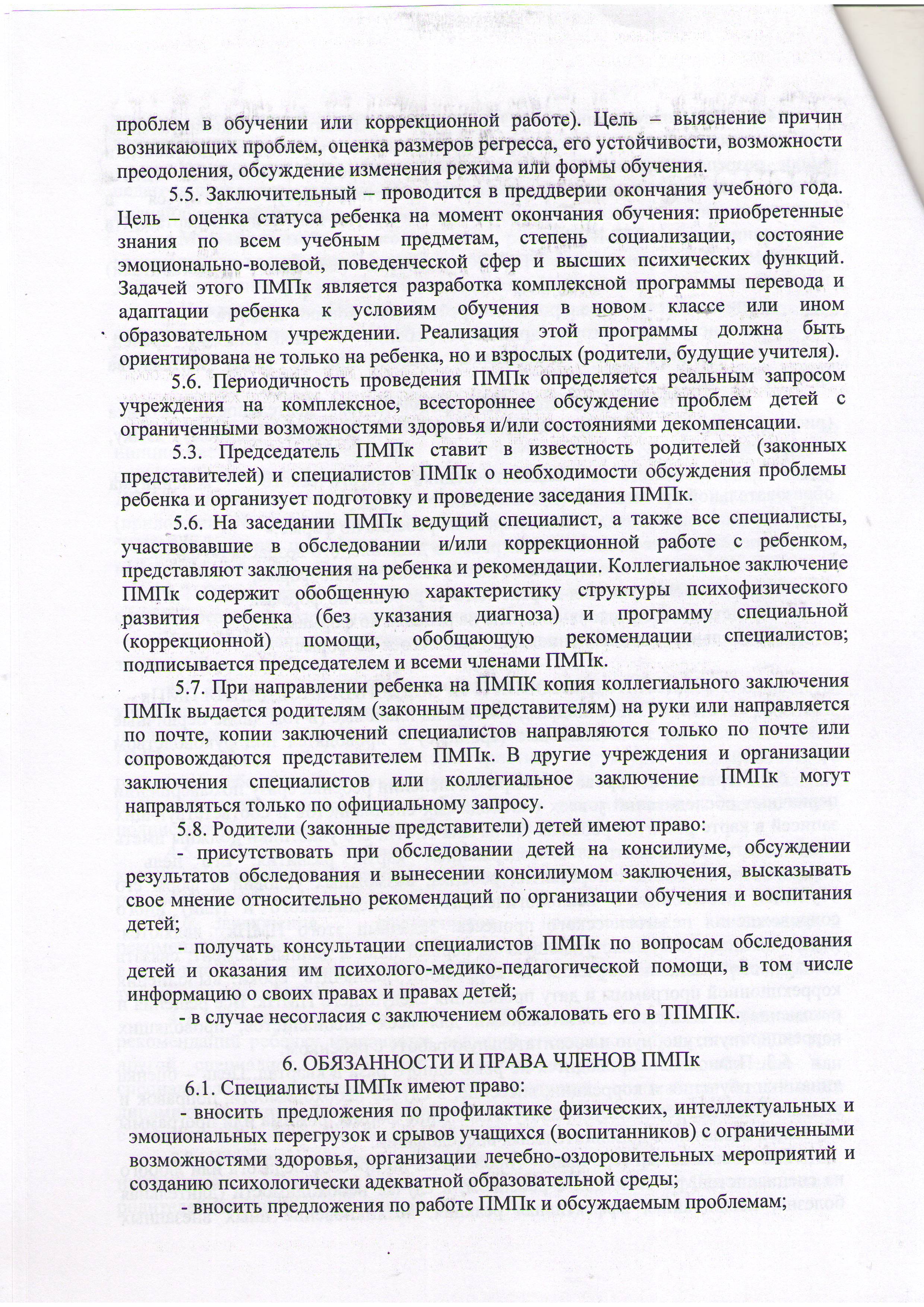 проблем в обучении или коррекционной работе). Цель – выяснение причин возникающих проблем, оценка размеров регресса, его устойчивости, возможности преодоления, обсуждение изменения режима или формы обучения.

5.5. Заключительный – проводится в преддверии окончания учебного года. Цель – оценка статуса ребенка на момент окончания обучения: приобретенные знания по всем учебным предметам, степень социализации, состояние эмоционально-волевой, поведенческой сфер и высших психических функций. Задачей этого ПМПк является разработка комплексной программы перевода и адаптации ребенка к условиям обучения в новом классе или ином образовательном учреждении. Реализация этой программы должна быть ориентирована не только на ребенка, но и взрослых (родители, будущие учителя).

5.6. Периодичность проведения ПМПк определяется реальным запросом учреждения на комплексное, всестороннее обсуждение проблем детей с ограниченными возможностями здоровья и/или состояниями декомпенсации.

5.3. Председатель ПМПк ставит в известность родителей (законных представителей) и специалистов ПМПк о необходимости обсуждения проблемы ребенка и организует подготовку и проведение заседания ПМПк.

5.6. На заседании ПМПк ведущий специалист, а также все специалисты, участвовавшие в обследовании и/или коррекционной работе с ребенком, представляют заключения на ребенка и рекомендации. Коллегиальное заключение ПМПк содержит обобщенную характеристику структуры психофизического развития ребенка (без указания диагноза) и программу специальной (коррекционной) помощи, обобщающую рекомендации специалистов; подписывается председателем и всеми членами ПМПк.

5.7. При направлении ребенка на ПМПК копия коллегиального заключения ПМПк выдается родителям (законным представителям) на руки или направляется по почте, копии заключений специалистов направляются только по почте или сопровождаются представителем ПМПк. В другие учреждения и организации заключения специалистов или коллегиальное заключение ПМПк могут направляться только по официальному запросу.

5.8. Родители (законные представители) детей имеют право:

- присутствовать при обследовании детей на консилиуме, обсуждении результатов обследования и вынесении консилиумом заключения, высказывать свое мнение относительно рекомендаций по организации обучения и воспитания детей;

- получать консультации специалистов ПМПк по вопросам обследования детей и оказания им психолого-медико-педагогической помощи, в том числе информацию о своих правах и правах детей;

- в случае несогласия с заключением обжаловать его в ТПМПК.

6. ОБЯЗАННОСТИ И ПРАВА ЧЛЕНОВ ПМПк

6.1. Специалисты ПМПк имеют право:

- вносить предложения по профилактике физических, интеллектуальных и эмоциональных перегрузок и срывов учащихся (воспитанников) с ограниченными возможностями здоровья, организации лечебно-оздоровительных мероприятий и созданию психологически адекватной образовательной среды;

- вносить предложения по работе ПМПк и обсуждаемым проблемам;